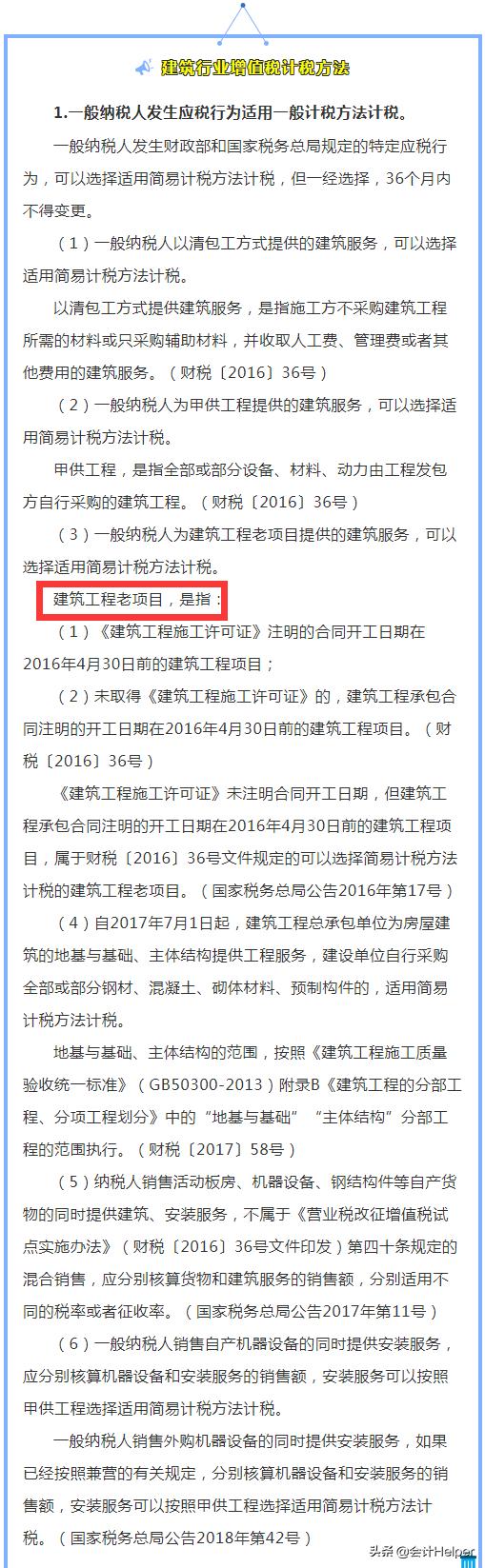 建筑行业增值税计税方法

1.一般纳税人发生应税行为适用一般计税方法计税。

一般纳税人发生财政部和国家税务总局规定的特定应税行为，可以选择适用简易计税方法计税，但一经选择，36个月内不得变更。

（1）一般纳税人以清包工方式提供的建筑服务，可以选择适用简易计税方法计税。

以清包工方式提供建筑服务，是指施工方不采购建筑工程所需的材料或只采购辅助材料，并收取人工费、管理费或者其他费用的建筑服务。（财税〔2016〕36号）

（2）一般纳税人为甲供工程提供的建筑服务，可以选择适用简易计税方法计税。

甲供工程，是指全部或部分设备、材料、动力由工程发包方自行采购的建筑工程。（财税〔2016〕36号）

（3）一般纳税人为建筑工程老项目提供的建筑服务，可以选择适用简易计税方法计税。

建筑工程老项目，是指：

（1）《建筑工程施工许可证》注明的合同开工日期在2016年4月30日前的建筑工程项目；

（2）未取得《建筑工程施工许可证》的，建筑工程承包合同注明的开工日期在2016年4月30日前的建筑工程项目。（财税〔2016〕36号）

《建筑工程施工许可证》未注明合同开工日期，但建筑工程承包合同注明的开工日期在2016年4月30日前的建筑工程项目，属于财税〔2016〕36号文件规定的可以选择简易计税方法计税的建筑工程老项目。（国家税务总局公告2016年第17号）

（4）自2017年7月1日起，建筑工程总承包单位为房屋建筑的地基与基础、主体结构提供工程服务，建设单位自行采购全部或部分钢材、混凝土、砌体材料、预制构件的，适用简易计税方法计税。

地基与基础、主体结构的范围，按照《建筑工程施工质量验收统一标准》（GB50300-2013）附录B《建筑工程的分部工程、分项工程划分》中的“地基与基础”“主体结构”分部工程的范围执行。（财税〔2017〕58号）

（5）纳税人销售活动板房、机器设备、钢结构件等自产货物的同时提供建筑、安装服务，不属于《营业税改征增值税试点实施办法》（财税〔2016〕36号文件印发）第四十条规定的混合销售，应分别核算货物和建筑服务的销售额，分别适用不同的税率或者征收率。（国家税务总局公告2017年第11号）

（6）一般纳税人销售自产机器设备的同时提供安装服务，应分别核算机器设备和安装服务的销售额，安装服务可以按照甲供工程选择适用简易计税方法计税。

一般纳税人销售外购机器设备的同时提供安装服务，如果已经按照兼营的有关规定，分别核算机器设备和安装服务的销售额，安装服务可以按照甲供工程选择适用简易计税方法计税。（国家税务总局公告2018年第42号）

头条 @会计Helper